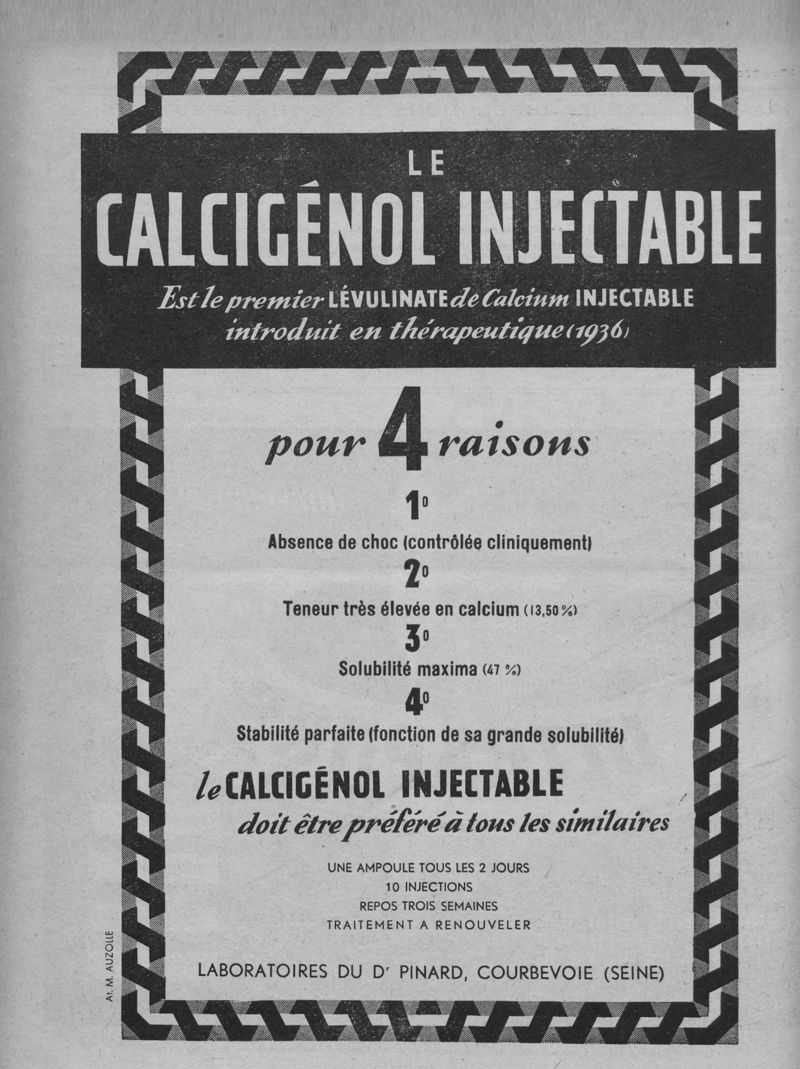 LE
CALCIGÉNOL INJECTABLE
Est le premier LÉVULINATE de Calcium INJECTABLE introduit en thérapeutique (1936)

pour 4 raisons

1°
Absence de choc (contrôlée cliniquement)
2°
Teneur très élevée en calcium (13,50 %)
3°
Solubilité maxima (47 %)
4°
Stabilité parfaite (fonction de sa grande solubilité)

le CALCIGÉNOL INJECTABLE
doit être préféré à tous les similaires

UNE AMPOULE TOUS LES 2 JOURS
10 INJECTIONS
REPOS TROIS SEMAINES
TRAITEMENT A RENOUVELER

LABORATOIRES DU Dr PINARD, COURBEVOIE (SEINE)

At. M. AUZOLLE